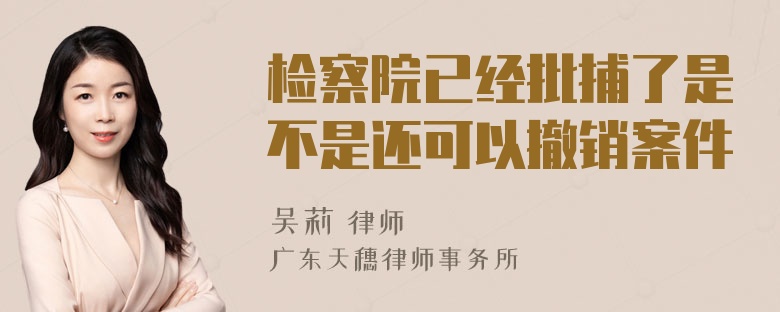 检察院已经批捕了是不是还可以撤销案件

吴莉 律师
广东天穗律师事务所